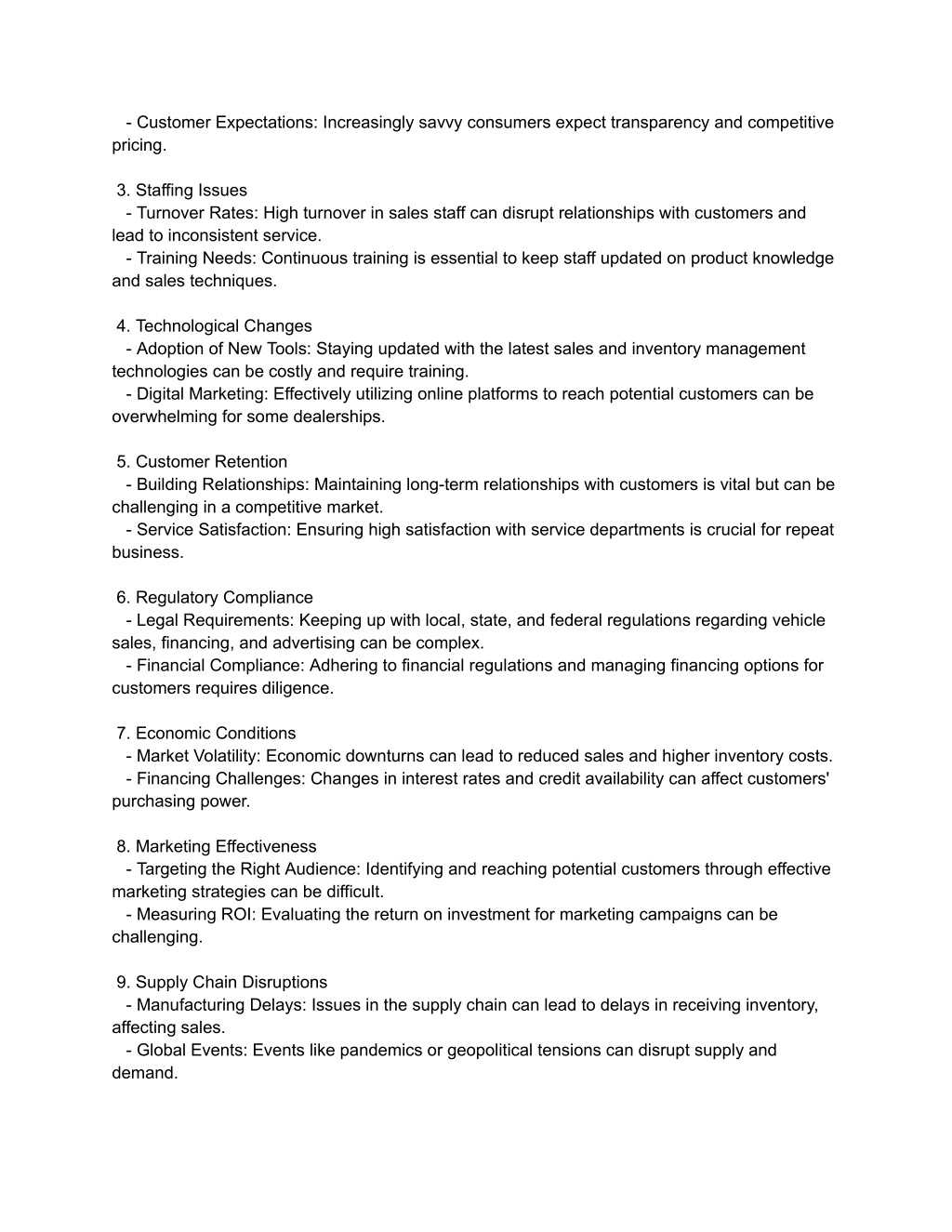 - Customer Expectations: Increasingly savvy consumers expect transparency and competitive pricing.

3. Staffing Issues
- Turnover Rates: High turnover in sales staff can disrupt relationships with customers and lead to inconsistent service.
- Training Needs: Continuous training is essential to keep staff updated on product knowledge and sales techniques.

4. Technological Changes
- Adoption of New Tools: Staying updated with the latest sales and inventory management technologies can be costly and require training.
- Digital Marketing: Effectively utilizing online platforms to reach potential customers can be overwhelming for some dealerships.

5. Customer Retention
- Building Relationships: Maintaining long-term relationships with customers is vital but can be challenging in a competitive market.
- Service Satisfaction: Ensuring high satisfaction with service departments is crucial for repeat business.

6. Regulatory Compliance
- Legal Requirements: Keeping up with local, state, and federal regulations regarding vehicle sales, financing, and advertising can be complex.
- Financial Compliance: Adhering to financial regulations and managing financing options for customers requires diligence.

7. Economic Conditions
- Market Volatility: Economic downturns can lead to reduced sales and higher inventory costs.
- Financing Challenges: Changes in interest rates and credit availability can affect customers' purchasing power.

8. Marketing Effectiveness
- Targeting the Right Audience: Identifying and reaching potential customers through effective marketing strategies can be difficult.
- Measuring ROI: Evaluating the return on investment for marketing campaigns can be challenging.

9. Supply Chain Disruptions
- Manufacturing Delays: Issues in the supply chain can lead to delays in receiving inventory, affecting sales.
- Global Events: Events like pandemics or geopolitical tensions can disrupt supply and demand.